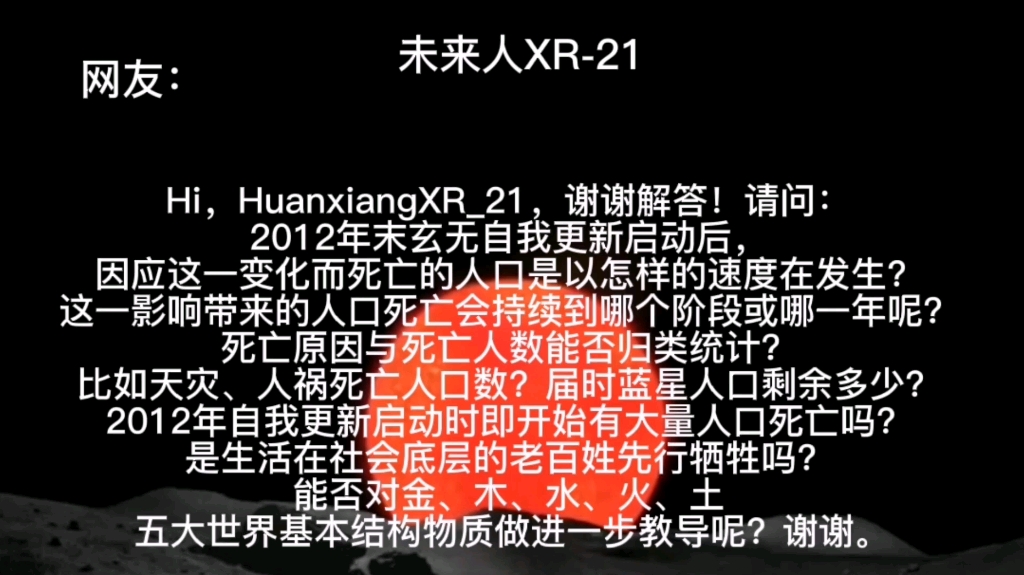 网友：

未来人XR-21

Hi，HuanxiangXR_21，谢谢解答！请问：
2012年末玄无自我更新启动后，
因应这一变化而死亡的人口是以怎样的速度在发生？
这一影响带来的人口死亡会持续到哪个阶段或哪一年呢？
死亡原因与死亡人数能否归类统计？
比如天灾、人祸死亡人口数？届时蓝星人口剩余多少？
2012年自我更新启动时即开始有大量人口死亡吗？
是生活在社会底层的老百姓先行牺牲吗？
能否对金、木、水、火、土
五大世界基本结构物质做进一步教导呢？谢谢。